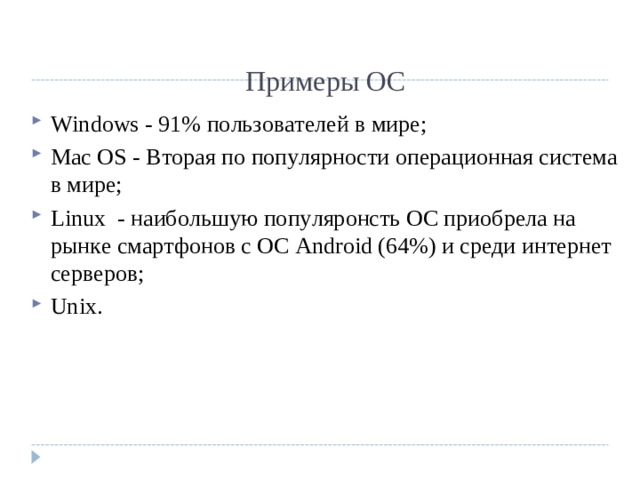 Примеры ОС

Windows - 91% пользователей в мире;

Mac OS - Вторая по популярности операционная система в мире;

Linux - наибольшую популяронсть ОС приобрела на рынке смартфонов с ОС Android (64%) и среди интернет серверов;

Unix.